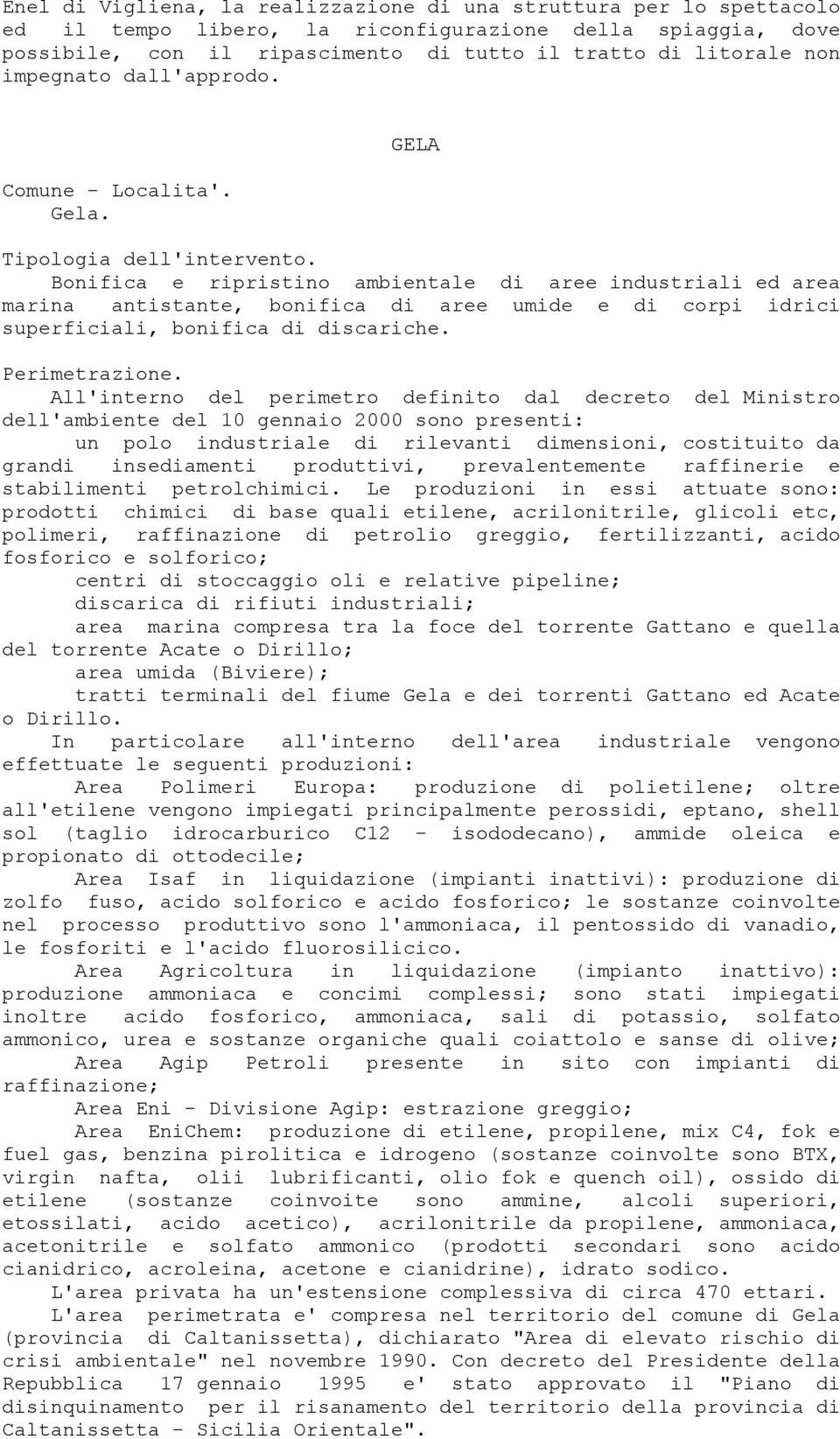 Enel di Vigliena, la realizzazione di una struttura per lo spettacolo ed il tempo libero, la riconfigurazione della spiaggia, dove possibile, con il ripascimento di tutto il tratto di litorale non impegnato dall'approdo.

GELA

Comune - Localita'.
Gela.

Tipologia dell'intervento.
Bonifica e ripristino ambientale di aree industriali ed area marina antistante, bonifica di aree umide e di corpi idrici superficiali, bonifica di discariche.

Perimetrazione.
All'interno del perimetro definito dal decreto del Ministro dell'ambiente del 10 gennaio 2000 sono presenti:
un polo industriale di rilevanti dimensioni, costituito da grandi insediamenti produttivi, prevalentemente raffinerie e stabilimenti petrolchimici. Le produzioni in essi attuate sono: prodotti chimici di base quali etilene, acrilonitrile, glicoli etc, polimeri, raffinazione di petrolio greggio, fertilizzanti, acido fosforico e solforico;
centri di stoccaggio oli e relative pipeline;
discarica di rifiuti industriali;
area marina compresa tra la foce del torrente Gattano e quella del torrente Acate o Dirillo;
area umida (Biviere);
tratti terminali del fiume Gela e dei torrenti Gattano ed Acate o Dirillo.
In particolare all'interno dell'area industriale vengono effettuate le seguenti produzioni:
Area Polimeri Europa: produzione di polietilene; oltre all'etilene vengono impiegati principalmente perossidi, eptano, shell sol (taglio idrocarburico C12 - isododecano), ammide oleica e propionato di ottodecile;
Area Isaf in liquidazione (impianti inattivi): produzione di zolfo fuso, acido solforico e acido fosforico; le sostanze coinvolte nel processo produttivo sono l'ammoniaca, il pentossido di vanadio, le fosforiti e l'acido fluorosilicico.
Area Agricoltura in liquidazione (impianto inattivo): produzione ammoniaca e concimi complessi; sono stati impiegati inoltre acido fosforico, ammoniaca, sali di potassio, solfato ammonico, urea e sostanze organiche quali coiattolo e sanse di olive;
Area Agip Petroli presente in sito con impianti di raffinazione;
Area Eni - Divisione Agip: estrazione greggio;
Area EniChem: produzione di etilene, propilene, mix C4, fok e fuel gas, benzina pirolitica e idrogeno (sostanze coinvolte sono BTX, virgin nafta, olii lubrificanti, olio fok e quench oil), ossido di etilene (sostanze coinvoite sono ammine, alcoli superiori, etossilati, acido acetico), acrilonitrile da propilene, ammoniaca, acetonitrile e solfato ammonico (prodotti secondari sono acido cianidrico, acroleina, acetone e cianidrine), idrato sodico.
L'area privata ha un'estensione complessiva di circa 470 ettari.
L'area perimetrata e' compresa nel territorio del comune di Gela (provincia di Caltanissetta), dichiarato "Area di elevato rischio di crisi ambientale" nel novembre 1990. Con decreto del Presidente della Repubblica 17 gennaio 1995 e' stato approvato il "Piano di disinquinamento per il risanamento del territorio della provincia di Caltanissetta - Sicilia Orientale".